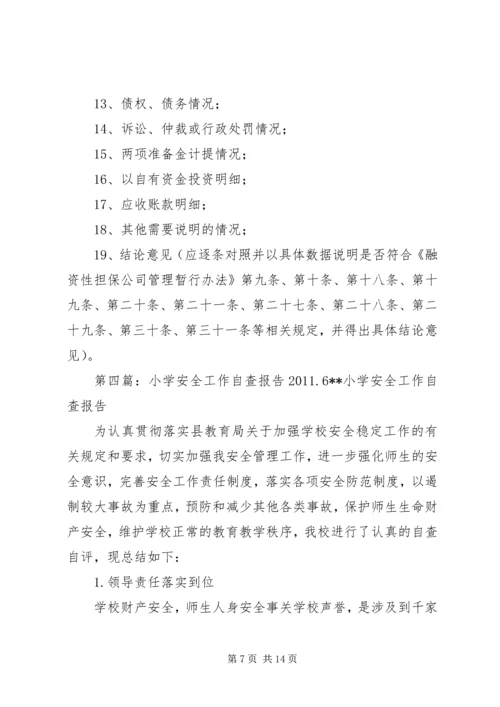 13、债权、债务情况；

14、诉讼、仲裁或行政处罚情况；

15、两项准备金计提情况；

16、以自有资金投资明细；

17、应收账款明细；

18、其他需要说明的情况；

19、结论意见（应逐条对照并以具体数据说明是否符合《融资性担保公司管理暂行办法》第九条、第十条、第十八条、第十九条、第二十条、第二十一条、第二十七条、第二十八条、第二十九条、第三十条、第三十一条等相关规定，并得出具体结论意见）。

第四篇：小学安全工作自查报告 2011.6**小学安全工作自查报告

为认真贯彻落实县教育局关于加强学校安全稳定工作的有关规定和要求，切实加强我安全管理工作，进一步强化师生的安全意识，完善安全工作责任制度，落实各项安全防范制度，以遏制较大事故为重点，预防和减少其他各类事故，保护师生生命财产安全，维护学校正常的教育教学秩序，我校进行了认真的自查自评，现总结如下：

1.领导责任落实到位

学校财产安全，师生人身安全事关学校声誉，是涉及到千家

第 7 页 共 14 页